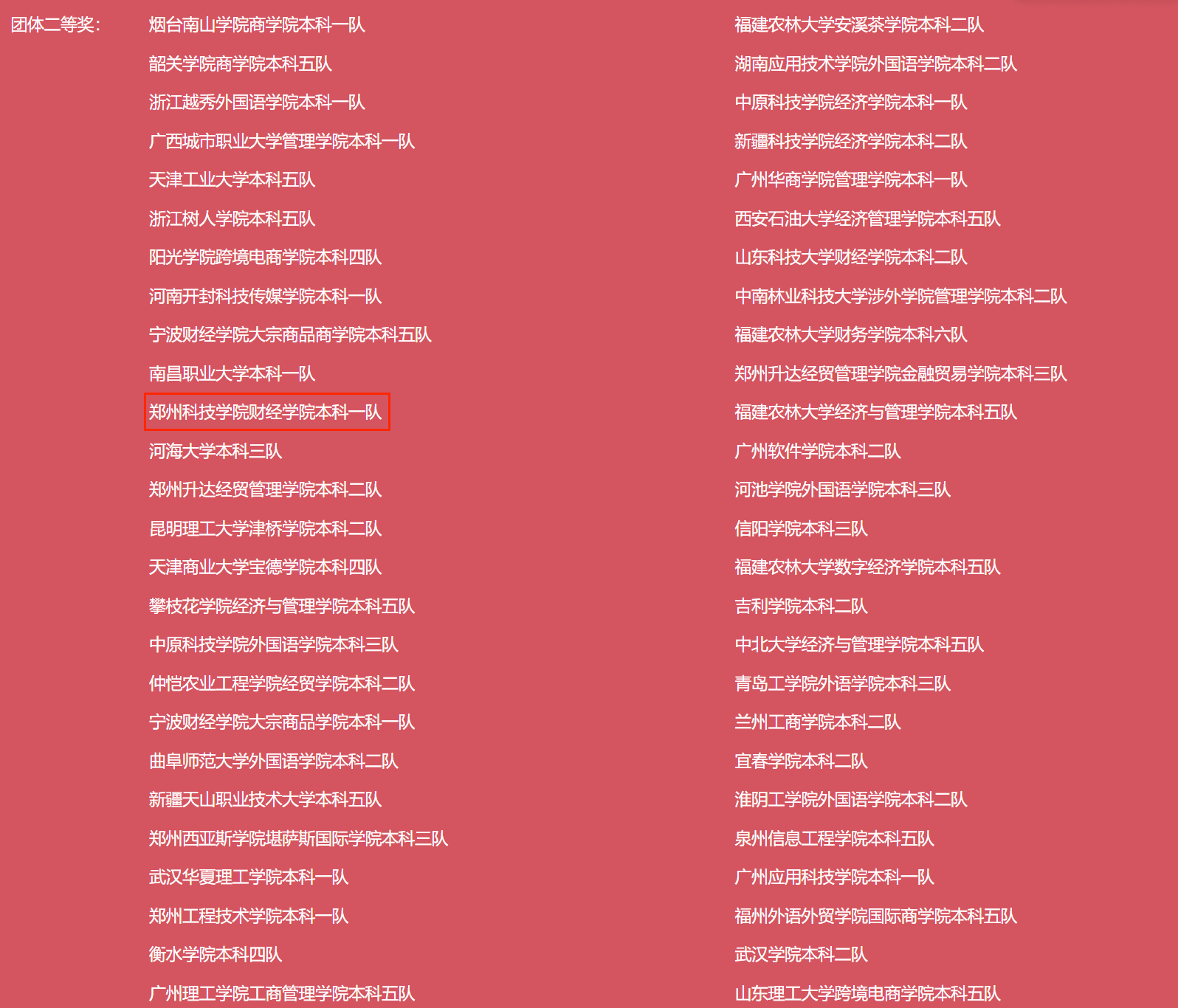 团体二等奖:

烟台南山学院商学院本科一队
韶关学院商学院本科五队
浙江越秀外国语学院本科一队
广西城市职业大学管理学院本科一队
天津工业大学本科五队
浙江树人学院本科五队
阳光学院跨境电商学院本科四队
河南开封科技传媒学院本科一队
宁波财经学院大宗商品商学院本科五队
南昌职业大学本科一队
郑州科技学院财经学院本科一队
河海大学本科三队
郑州升达经贸管理学院本科二队
昆明理工大学津桥学院本科二队
天津商业大学宝德学院本科四队
攀枝花学院经济与管理学院本科五队
中原科技学院外国语学院本科三队
仲恺农业工程学院经贸学院本科二队
宁波财经学院大宗商品学院本科一队
曲阜师范大学外国语学院本科二队
新疆天山职业技术大学本科五队
郑州西亚斯学院堪萨斯国际学院本科三队
武汉华夏理工学院本科一队
郑州工程技术学院本科一队
衡水学院本科四队
广州理工学院工商管理学院本科五队

福建农林大学安溪茶学院本科二队
湖南应用技术学院外国语学院本科二队
中原科技学院经济学院本科一队
新疆科技学院经济学院本科二队
广州华商学院管理学院本科一队
西安石油大学经济管理学院本科五队
山东科技大学财经学院本科二队
中南林业科技大学涉外学院管理学院本科二队
福建农林大学财务学院本科六队
郑州升达经贸管理学院金融贸易学院本科三队
福建农林大学经济与管理学院本科五队
广州软件学院本科二队
河池学院外国语学院本科三队
信阳学院本科三队
福建农林大学数字经济学院本科五队
吉利学院本科二队
中北大学经济与管理学院本科五队
青岛工学院外语学院本科三队
兰州工商学院本科二队
宜春学院本科二队
淮阴工学院外国语学院本科二队
泉州信息工程学院本科五队
广州应用科技学院本科一队
福州外语外贸学院国际商学院本科五队
武汉学院本科二队
山东理工大学跨境电商学院本科五队